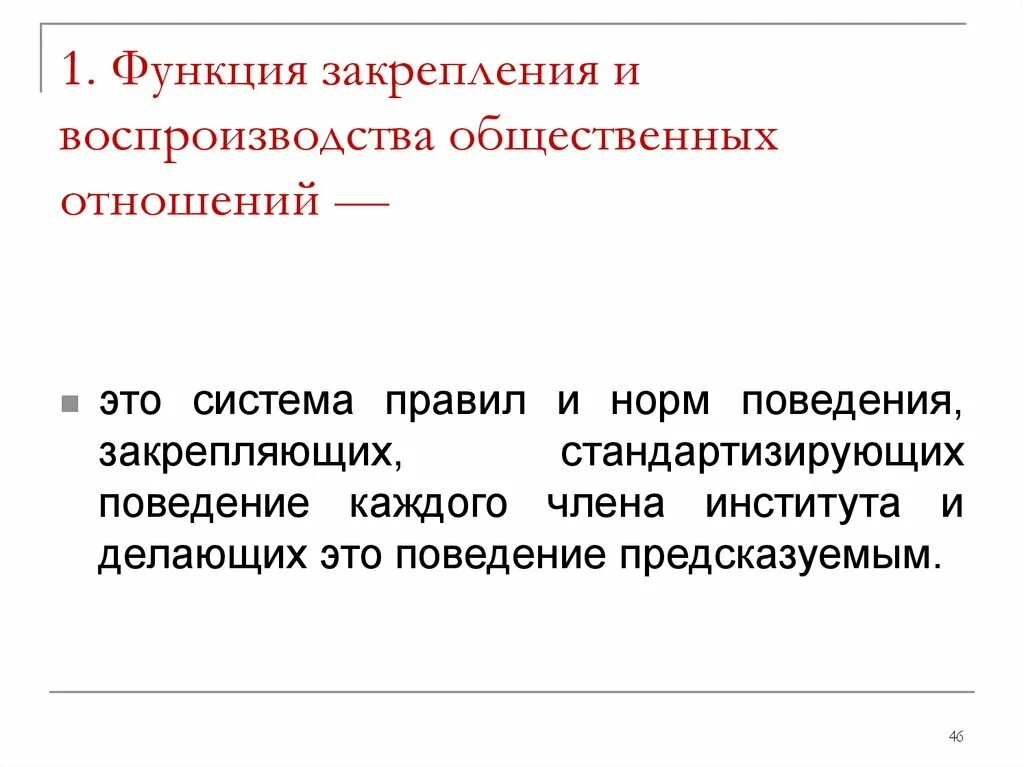 1. Функция закрепления и воспроизводства общественных отношений —

это система правил и норм поведения, закрепляющих, стандартизирующих поведение каждого члена института и делающих это поведение предсказуемым.

46